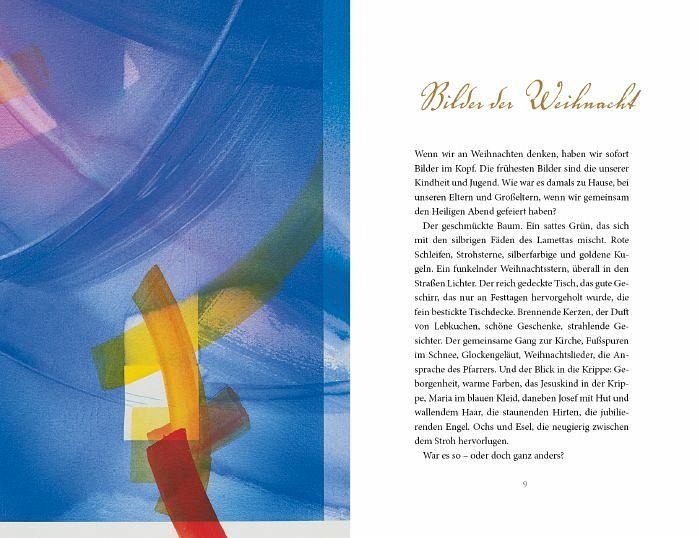 Bilder der Weihnacht

Wenn wir an Weihnachten denken, haben wir sofort Bilder im Kopf. Die frühesten Bilder sind die unserer Kindheit und Jugend. Wie war es damals zu Hause, bei unseren Eltern und Großeltern, wenn wir gemeinsam den Heiligen Abend gefeiert haben?

Der geschmückte Baum. Ein sattes Grün, das sich mit den silbrigen Fäden des Lamettas mischt. Rote Schleifen, Strohsterne, silberfarbige und goldene Kugeln. Ein funkelnder Weihnachtsstern, überall in den Straßen Lichter. Der reich gedeckte Tisch, das gute Geschirr, das nur an Festtagen hervorgeholt wurde, die fein bestickte Tischdecke. Brennende Kerzen, der Duft von Lebkuchen, schöne Geschenke, strahlende Gesichter. Der gemeinsame Gang zur Kirche, Fußspuren im Schnee, Glockengeläut, Weihnachtslieder, die Ansprache des Pfarrers. Und der Blick in die Krippe: Geborgenheit, warme Farben, das Jesuskind in der Krippe, Maria im blauen Kleid, daneben Josef mit Hut und wallendem Haar, die staunenden Hirten, die jubilierenden Engel. Ochs und Esel, die neugierig zwischen dem Stroh hervorlugen.

War es so – oder doch ganz anders?

9